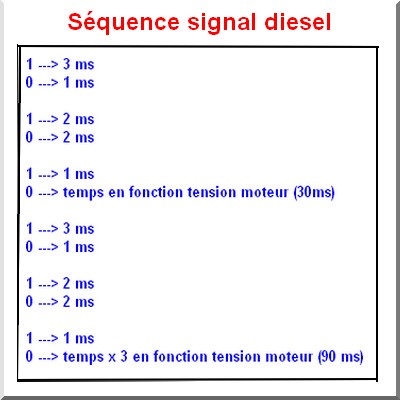 Séquence signal diesel

1 ---> 3 ms
0 ---> 1 ms

1 ---> 2 ms
0 ---> 2 ms

1 ---> 1 ms
0 ---> temps en fonction tension moteur (30ms)

1 ---> 3 ms
0 ---> 1 ms

1 ---> 2 ms
0 ---> 2 ms

1 ---> 1 ms
0 ---> temps x 3 en fonction tension moteur (90 ms)